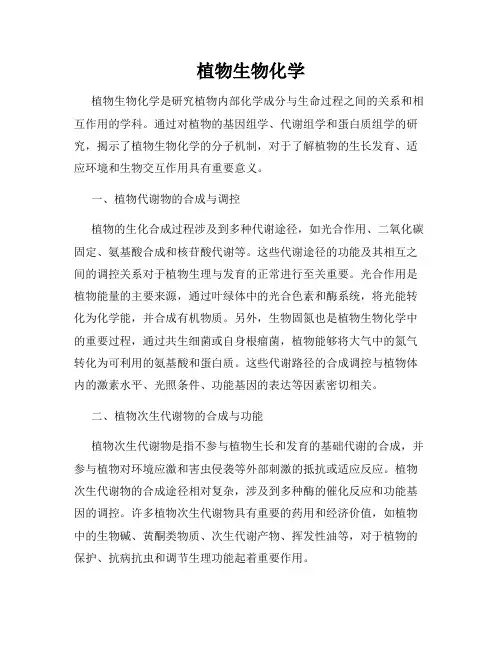 植物生物化学

植物生物化学是研究植物内部化学成分与生命过程之间的关系和相互作用的学科。通过对植物的基因组学、代谢组学和蛋白质组学的研究，揭示了植物生物化学的分子机制，对于了解植物的生长发育、适应环境和生物交互作用具有重要意义。

一、植物代谢物的合成与调控

植物的生化合成过程涉及到多种代谢途径，如光合作用、二氧化碳固定、氨基酸合成和核苷酸代谢等。这些代谢途径的功能及其相互之间的调控关系对于植物生理与发育的正常进行至关重要。光合作用是植物能量的主要来源，通过叶绿体中的光合色素和酶系统，将光能转化为化学能，并合成有机物质。另外，生物固氮也是植物生物化学中的重要过程，通过共生细菌或自身根瘤菌，植物能够将大气中的氮气转化为可利用的氨基酸和蛋白质。这些代谢路径的合成调控与植物体内的激素水平、光照条件、功能基因的表达等因素密切相关。

二、植物次生代谢物的合成与功能

植物次生代谢物是指不参与植物生长和发育的基础代谢的合成，并参与植物对环境应激和害虫侵袭等外部刺激的抵抗或适应反应。植物次生代谢物的合成途径相对复杂，涉及到多种酶的催化反应和功能基因的调控。许多植物次生代谢物具有重要的药用和经济价值，如植物中的生物碱、黄酮类物质、次生代谢产物、挥发性油等，对于植物的保护、抗病抗虫和调节生理功能起着重要作用。